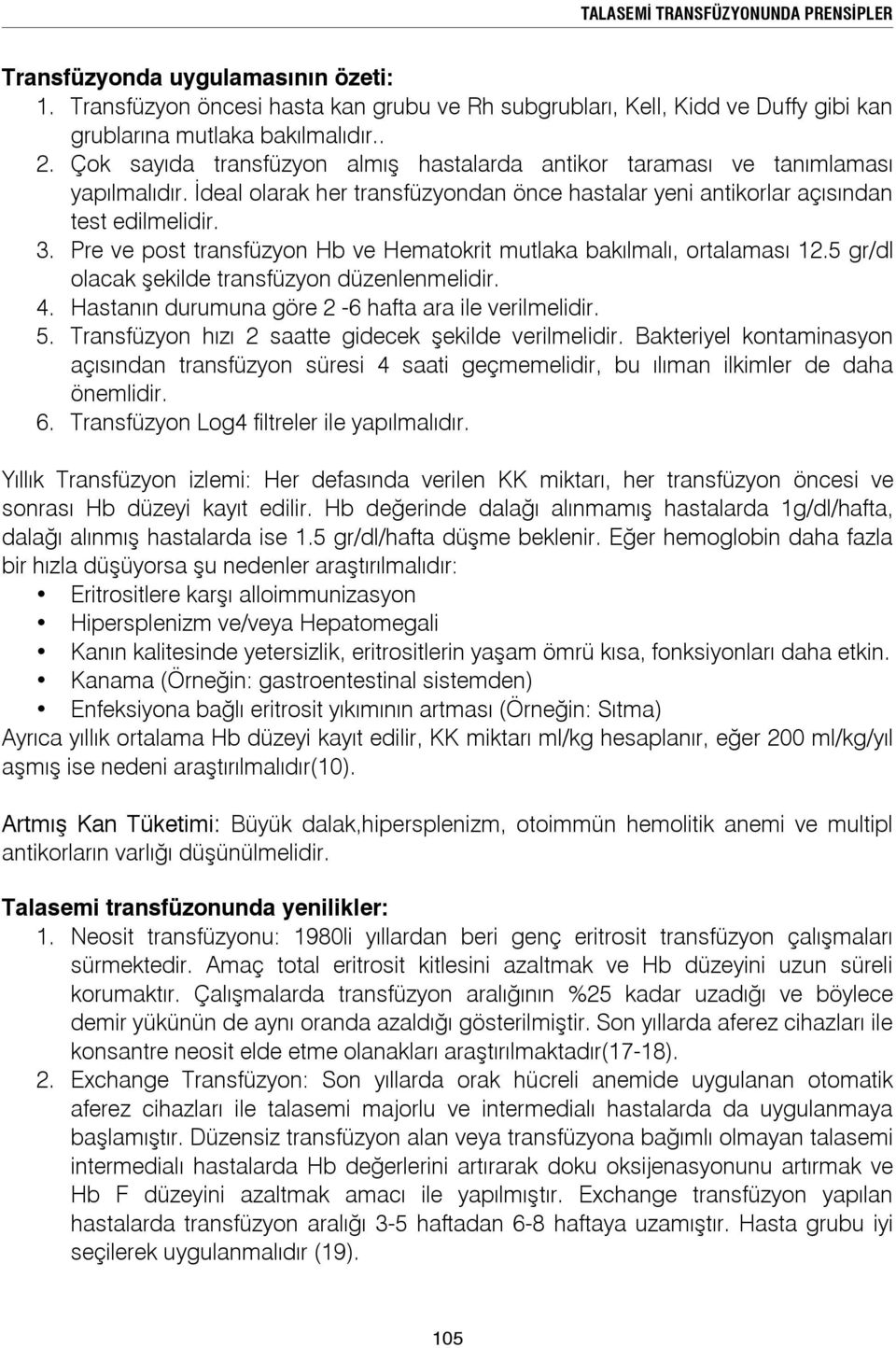 TALASEMİ TRANSFÜZYONUNDA PRENSİPLER

Transfüzyonda uygulamasının özeti:
1. Transfüzyon öncesi hasta kan grubu ve Rh subgrubları, Kell, Kidd ve Duffy gibi kan grublarına mutlaka bakılmalıdır..
2. Çok sayıda transfüzyon almış hastalarda antikor taraması ve tanımlaması yapılmalıdır. İdeal olarak her transfüzyondan önce hastalar yeni antikorlar açısından test edilmelidir.
3. Pre ve post transfüzyon Hb ve Hematokrit mutlaka bakılmalı, ortalaması 12.5 gr/dl olacak şekilde transfüzyon düzenlenmelidir.
4. Hastanın durumuna göre 2 -6 hafta ara ile verilmelidir.
5. Transfüzyon hızı 2 saatte gidecek şekilde verilmelidir. Bakteriyel kontaminasyon açısından transfüzyon süresi 4 saati geçmemelidir, bu ılıman ilkimler de daha önemlidir.
6. Transfüzyon Log4 filtreler ile yapılmalıdır.

Yıllık Transfüzyon izlemi: Her defasında verilen KK miktarı, her transfüzyon öncesi ve sonrası Hb düzeyi kayıt edilir. Hb değerinde dalağı alınmamış hastalarda 1g/dl/hafta, dalağı alınmış hastalarda ise 1.5 gr/dl/hafta düşme beklenir. Eğer hemoglobin daha fazla bir hızla düşüyorsa şu nedenler araştırılmalıdır:
• Eritrositlere karşı alloimmunizasyon
• Hipersplenizm ve/veya Hepatomegali
• Kanın kalitesinde yetersizlik, eritrositlerin yaşam ömrü kısa, fonksiyonları daha etkin.
• Kanama (Örneğin: gastroentestinal sistemden)
• Enfeksiyona bağlı eritrosit yıkımının artması (Örneğin: Sıtma)
Ayrıca yıllık ortalama Hb düzeyi kayıt edilir, KK miktarı ml/kg hesaplanır, eğer 200 ml/kg/yıl aşmış ise nedeni araştırılmalıdır(10).

Artmış Kan Tüketimi: Büyük dalak,hipersplenizm, otoimmün hemolitik anemi ve multipl antikorların varlığı düşünülmelidir.

Talasemi transfüzonunda yenilikler:
1. Neosit transfüzyonu: 1980li yıllardan beri genç eritrosit transfüzyon çalışmaları sürmektedir. Amaç total eritrosit kitlesini azaltmak ve Hb düzeyini uzun süreli korumaktır. Çalışmalarda transfüzyon aralığının %25 kadar uzadığı ve böylece demir yükünün de aynı oranda azaldığı gösterilmiştir. Son yıllarda aferez cihazları ile konsantre neosit elde etme olanakları araştırılmaktadır(17-18).
2. Exchange Transfüzyon: Son yıllarda orak hücreli anemide uygulanan otomatik aferez cihazları ile talasemi majorlu ve intermedialı hastalarda da uygulanmaya başlamıştır. Düzensiz transfüzyon alan veya transfüzyona bağımlı olmayan talasemi intermedialı hastalarda Hb değerlerini artırarak doku oksijenasyonunu artırmak ve Hb F düzeyini azaltmak amacı ile yapılmıştır. Exchange transfüzyon yapılan hastalarda transfüzyon aralığı 3-5 haftadan 6-8 haftaya uzamıştır. Hasta grubu iyi seçilerek uygulanmalıdır (19).

105